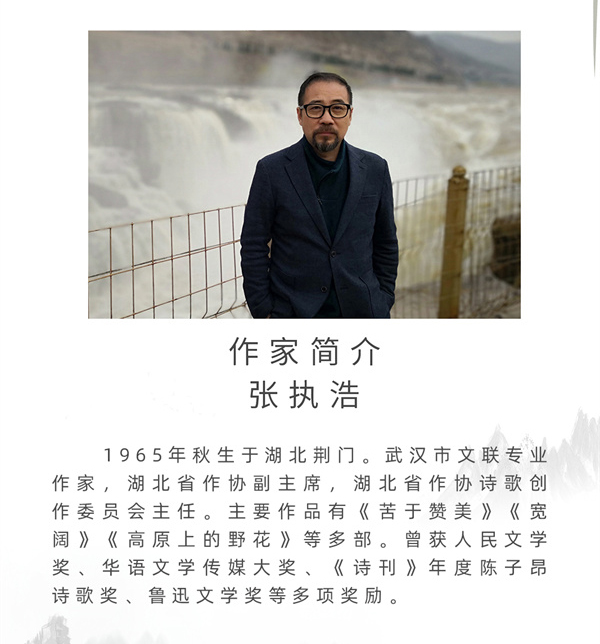 作家简介
张执浩

1965年秋生于湖北荆门。武汉市文联专业作家，湖北省作协副主席，湖北省作协诗歌创作委员会主任。主要作品有《苦于赞美》《宽阔》《高原上的野花》等多部。曾获人民文学奖、华语文学传媒大奖、《诗刊》年度陈子昂诗歌奖、鲁迅文学奖等多项奖励。